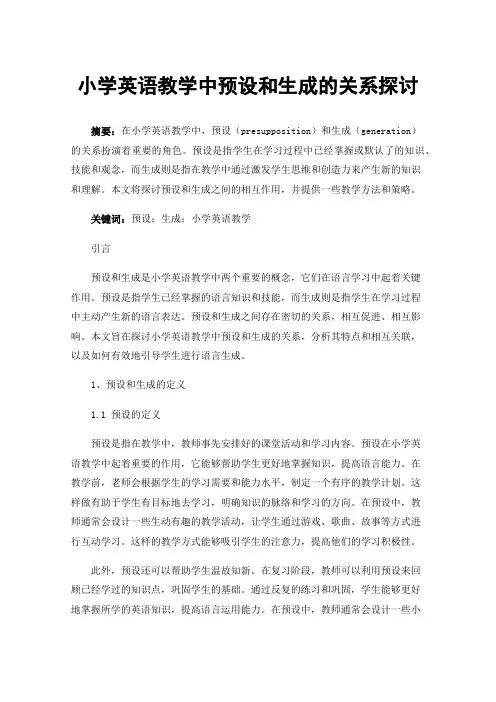 小学英语教学中预设和生成的关系探讨

摘要：在小学英语教学中，预设（presupposition）和生成（generation）的关系扮演着重要的角色。预设是指学生在学习过程中已经掌握或默认了的知识、技能和观念，而生成则是指在教学中通过激发学生思维和创造力来产生新的知识和理解。本文将探讨预设和生成之间的相互作用，并提供一些教学方法和策略。

关键词：预设；生成；小学英语教学

引言

预设和生成是小学英语教学中两个重要的概念，它们在语言学习中起着关键作用。预设是指学生已经掌握的语言知识和技能，而生成则是指学生在学习过程中主动产生新的语言表达。预设和生成之间存在密切的关系，相互促进、相互影响。本文旨在探讨小学英语教学中预设和生成的关系，分析其特点和相互关联，以及如何有效地引导学生进行语言生成。

1、预设和生成的定义

1.1 预设的定义

预设是指在教学中，教师事先安排好的课堂活动和学习内容。预设在小学英语教学中起着重要的作用，它能够帮助学生更好地掌握知识，提高语言能力。在教学前，老师会根据学生的学习需要和能力水平，制定一个有序的教学计划。这样做有助于学生有目标地去学习，明确知识的脉络和学习的方向。在预设中，教师通常会设计一些生动有趣的教学活动，让学生通过游戏、歌曲、故事等方式进行互动学习。这样的教学方式能够吸引学生的注意力，提高他们的学习积极性。

此外，预设还可以帮助学生温故知新。在复习阶段，教师可以利用预设来回顾已经学过的知识点，巩固学生的基础。通过反复的练习和巩固，学生能够更好地掌握所学的英语知识，提高语言运用能力。在预设中，教师通常会设计一些小